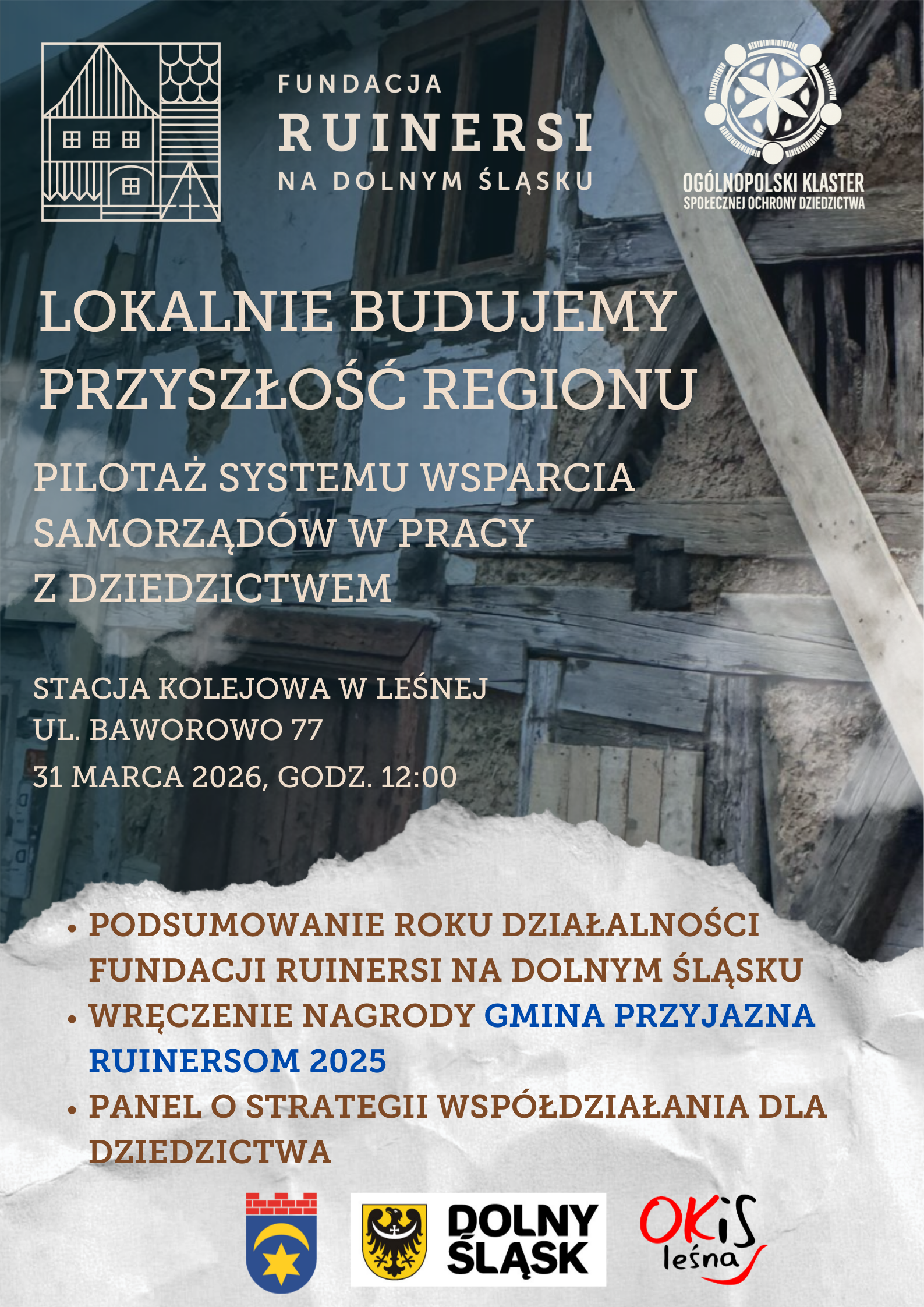 FUNDACJA
RUINERSI
NA DOLNYM ŚLĄSKU

OGÓLNOPOLSKI KLASTER
SPOŁECZNEJ OCHRONY DZIEDZICTWA

LOKALNIE BUDUJEMY PRZYSZŁOŚĆ REGIONU

PILOTAŻ SYSTEMU WSPARCIA SAMORZĄDÓW W PRACY Z DZIEDZICTWEM

STACJA KOLEJOWA W LEŚNEJ
UL. BAWOROWO 77
31 MARCA 2026, GODZ. 12:00

• PODSUMOWANIE ROKU DZIAŁALNOŚCI FUNDACJI RUINERSI NA DOLNYM ŚLĄSKU
• WRĘCZENIE NAGRODY GMINA PRZYJAZNA RUINERSOM 2025
• PANEL O STRATEGII WSPÓŁDZIAŁANIA DLA DZIEDZICTWA

DOLNY ŚLĄSK

OKiS leśna